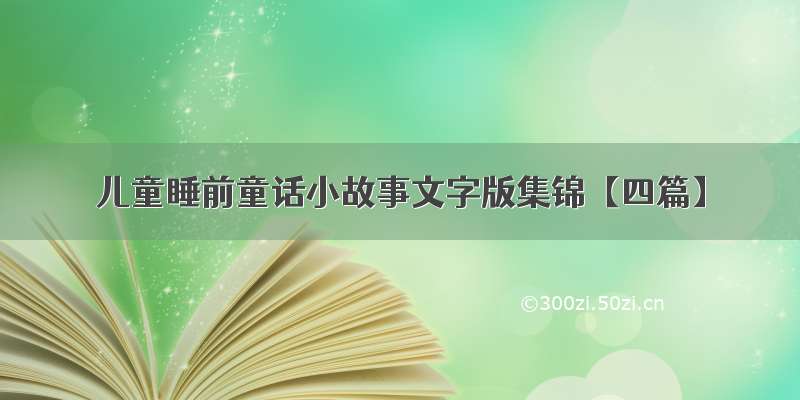 儿童睡前童话小故事文字版集锦【四篇】

©300zi.50zi.cn